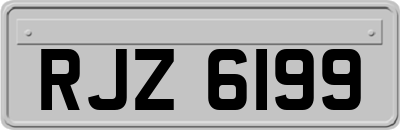 RJZ 6199